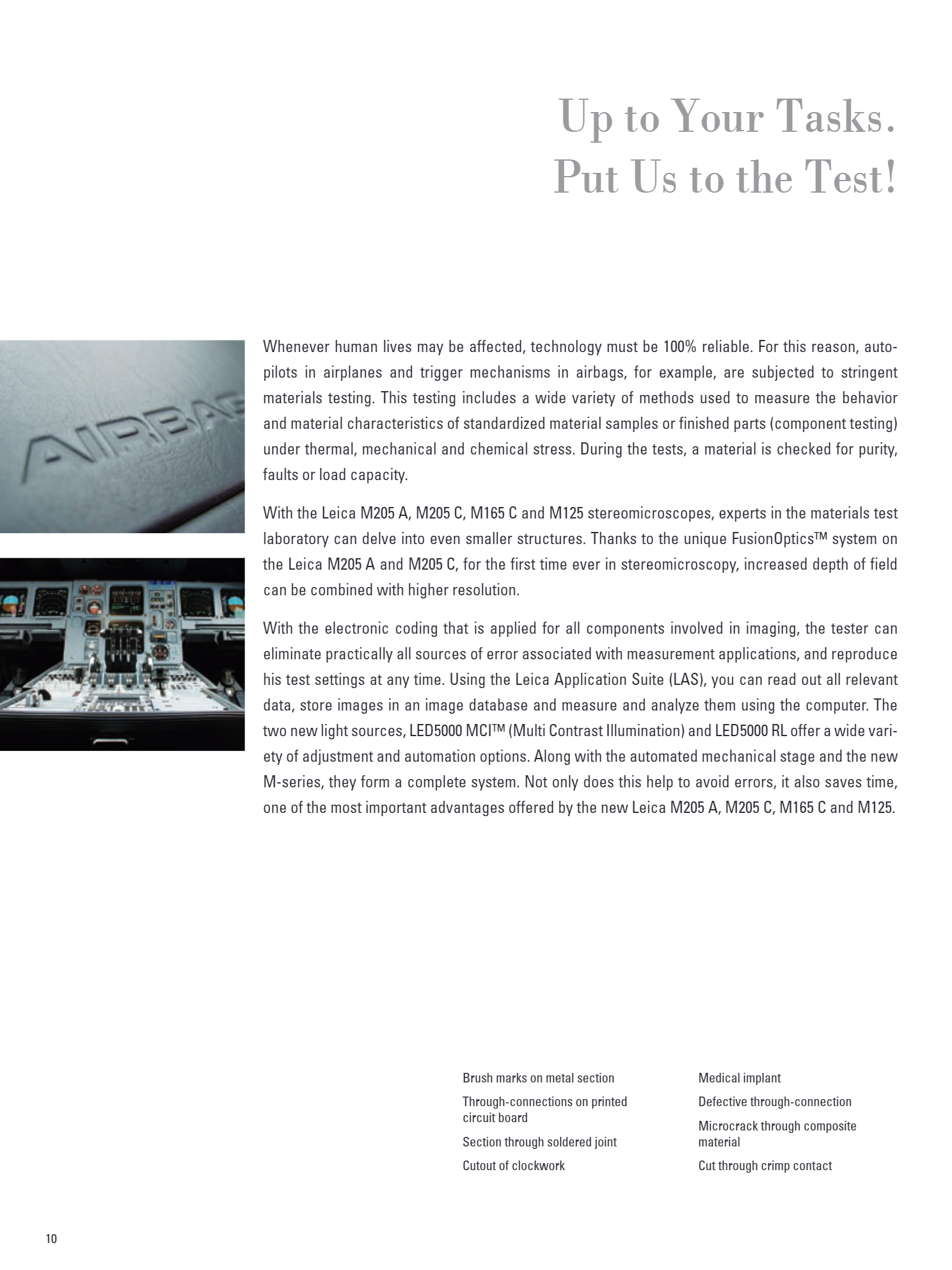 Up to Your Tasks.
Put Us to the Test!

AIRBAG

Whenever human lives may be affected, technology must be 100% reliable. For this reason, autopilots in airplanes and trigger mechanisms in airbags, for example, are subjected to stringent materials testing. This testing includes a wide variety of methods used to measure the behavior and material characteristics of standardized material samples or finished parts (component testing) under thermal, mechanical and chemical stress. During the tests, a material is checked for purity, faults or load capacity.

With the Leica M205 A, M205 C, M165 C and M125 stereomicroscopes, experts in the materials test laboratory can delve into even smaller structures. Thanks to the unique FusionOptics™ system on the Leica M205 A and M205 C, for the first time ever in stereomicroscopy, increased depth of field can be combined with higher resolution.

With the electronic coding that is applied for all components involved in imaging, the tester can eliminate practically all sources of error associated with measurement applications, and reproduce his test settings at any time. Using the Leica Application Suite (LAS), you can read out all relevant data, store images in an image database and measure and analyze them using the computer. The two new light sources, LED5000 MCI™ (Multi Contrast Illumination) and LED5000 RL offer a wide variety of adjustment and automation options. Along with the automated mechanical stage and the new M-series, they form a complete system. Not only does this help to avoid errors, it also saves time, one of the most important advantages offered by the new Leica M205 A, M205 C, M165 C and M125.

Brush marks on metal section

Through-connections on printed circuit board

Section through soldered joint

Cutout of clockwork

Medical implant

Defective through-connection

Microcrack through composite material

Cut through crimp contact

10